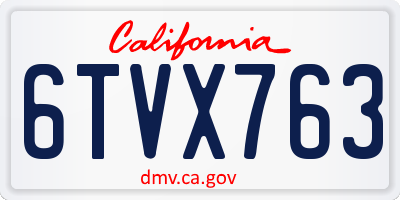 California
6TVX763
dmv.ca.gov